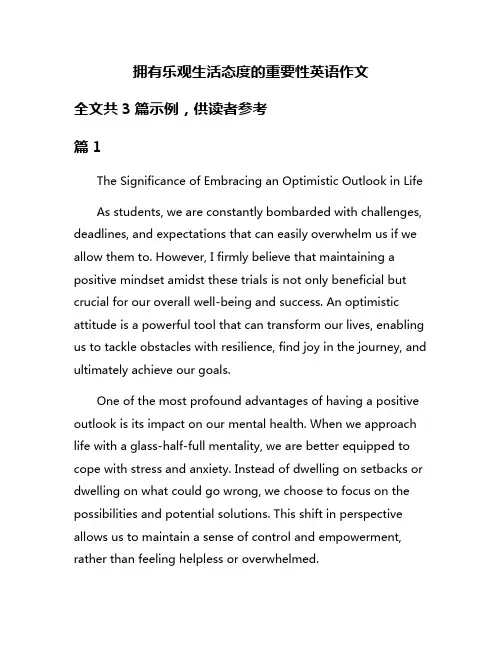 拥有乐观生活态度的重要性英语作文

全文共 3 篇示例，供读者参考

篇 1

The Significance of Embracing an Optimistic Outlook in Life

As students, we are constantly bombarded with challenges, deadlines, and expectations that can easily overwhelm us if we allow them to. However, I firmly believe that maintaining a positive mindset amidst these trials is not only beneficial but crucial for our overall well-being and success. An optimistic attitude is a powerful tool that can transform our lives, enabling us to tackle obstacles with resilience, find joy in the journey, and ultimately achieve our goals.

One of the most profound advantages of having a positive outlook is its impact on our mental health. When we approach life with a glass-half-full mentality, we are better equipped to cope with stress and anxiety. Instead of dwelling on setbacks or dwelling on what could go wrong, we choose to focus on the possibilities and potential solutions. This shift in perspective allows us to maintain a sense of control and empowerment, rather than feeling helpless or overwhelmed.